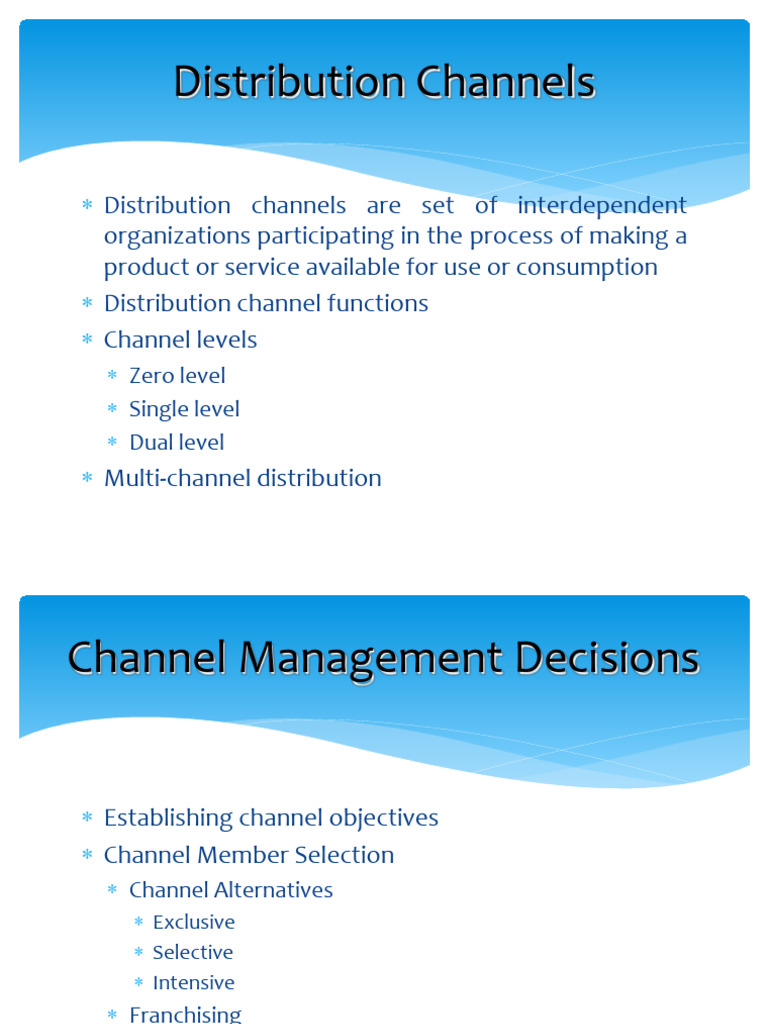 Distribution Channels

* Distribution channels are set of interdependent organizations participating in the process of making a product or service available for use or consumption
* Distribution channel functions
* Channel levels
  * Zero level
  * Single level
  * Dual level
* Multi-channel distribution

Channel Management Decisions

* Establishing channel objectives
* Channel Member Selection
  * Channel Alternatives
    * Exclusive
    * Selective
    * Intensive
  * Franchising